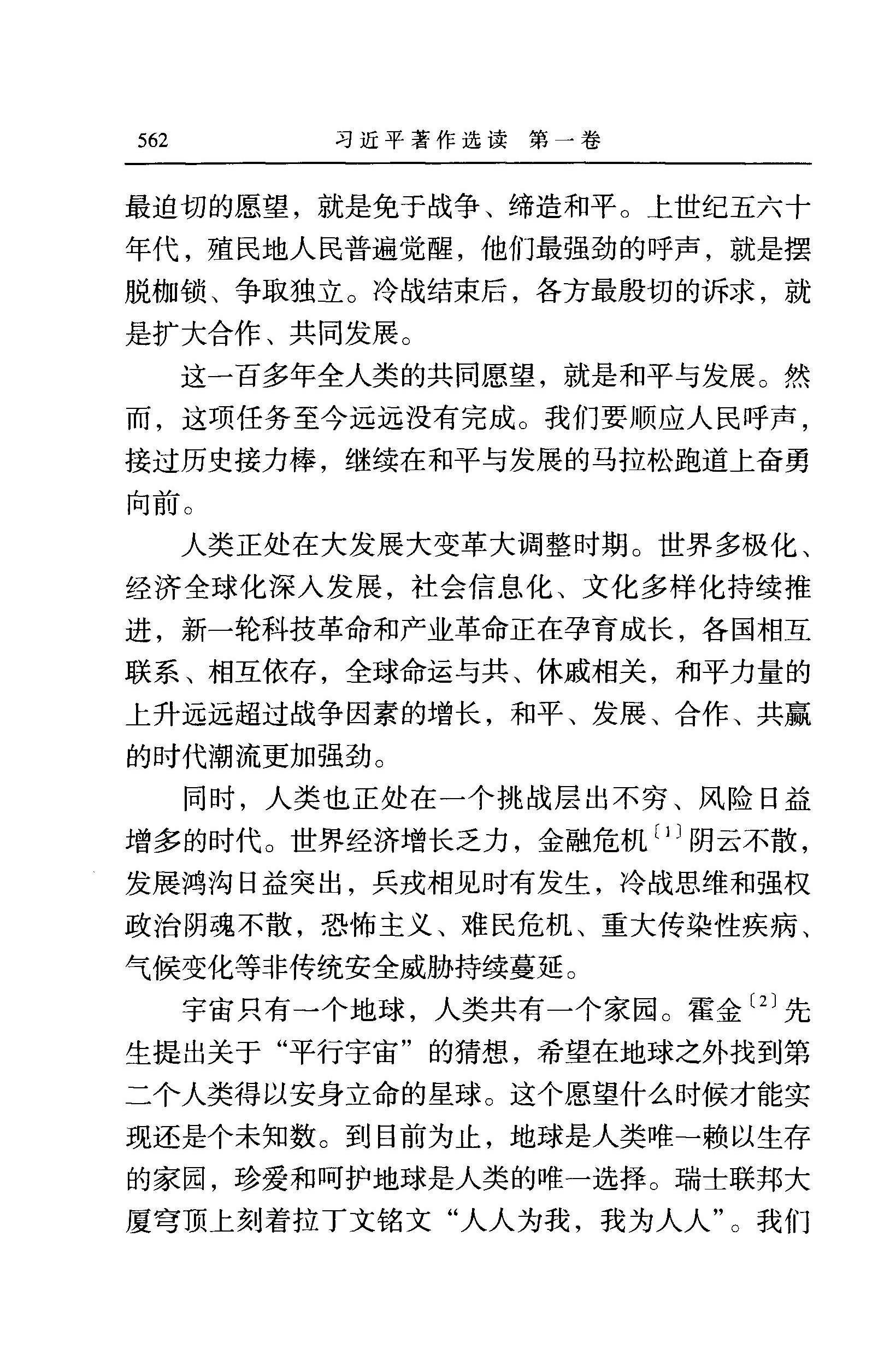 562 习近平著作选读 第一卷

最迫切的愿望，就是免于战争、缔造和平。上世纪五六十年代，殖民地人民普遍觉醒，他们最强劲的呼声，就是摆脱枷锁、争取独立。冷战结束后，各方最殷切的诉求，就是扩大合作、共同发展。

这一百多年全人类的共同愿望，就是和平与发展。然而，这项任务至今远远没有完成。我们要顺应人民呼声，接过历史接力棒，继续在和平与发展的马拉松跑道上奋勇向前。

人类正处在大发展大变革大调整时期。世界多极化、经济全球化深入发展，社会信息化、文化多样化持续推进，新一轮科技革命和产业革命正在孕育成长，各国相互联系、相互依存，全球命运与共、休戚相关，和平力量的上升远远超过战争因素的增长，和平、发展、合作、共赢的时代潮流更加强劲。

同时，人类也正处在一个挑战层出不穷、风险日益增多的时代。世界经济增长乏力，金融危机〔1〕阴云不散，发展鸿沟日益突出，兵戎相见时有发生，冷战思维和强权政治阴魂不散，恐怖主义、难民危机、重大传染性疾病、气候变化等非传统安全威胁持续蔓延。

宇宙只有一个地球，人类共有一个家园。霍金〔2〕先生提出关于“平行宇宙”的猜想，希望在地球之外找到第二个人类得以安身立命的星球。这个愿望什么时候才能实现还是个未知数。到目前为止，地球是人类唯一赖以生存的家园，珍爱和呵护地球是人类的唯一选择。瑞士联邦大厦穹顶上刻着拉丁文铭文“人人为我，我为人人”。我们